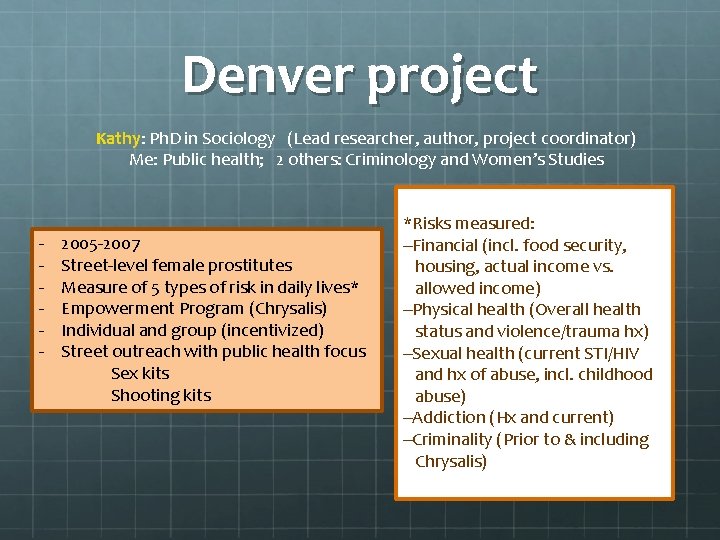 Denver project

Kathy: PhD in Sociology (Lead researcher, author, project coordinator)
Me: Public health; 2 others: Criminology and Women's Studies

- 2005-2007
- Street-level female prostitutes
- Measure of 5 types of risk in daily lives*
- Empowerment Program (Chrysalis)
- Individual and group (incentivized)
- Street outreach with public health focus
Sex kits
Shooting kits

*Risks measured:
–Financial (incl. food security, housing, actual income vs. allowed income)
–Physical health (Overall health status and violence/trauma hx)
–Sexual health (current STI/HIV and hx of abuse, incl. childhood abuse)
–Addiction (Hx and current)
–Criminality (Prior to & including Chrysalis)